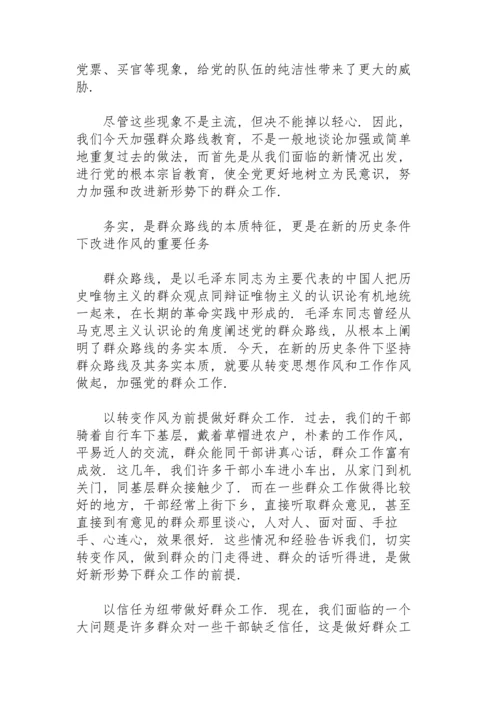 党票、买官等现象，给党的队伍的纯洁性带来了更大的威胁.

尽管这些现象不是主流，但决不能掉以轻心. 因此，我们今天加强群众路线教育，不是一般地谈论加强或简单地重复过去的做法，而首先是从我们面临的新情况出发，进行党的根本宗旨教育，使全党更好地树立为民意识，努力加强和改进新形势下的群众工作.

务实，是群众路线的本质特征，更是在新的历史条件下改进作风的重要任务

群众路线，是以毛泽东同志为主要代表的中国人把历史唯物主义的群众观点同辩证唯物主义的认识论有机地统一起来，在长期的革命实践中形成的. 毛泽东同志曾经从马克思主义认识论的角度阐述党的群众路线，从根本上阐明了群众路线的务实本质. 今天，在新的历史条件下坚持群众路线及其务实本质，就要从转变思想作风和工作作风做起，加强党的群众工作.

以转变作风为前提做好群众工作. 过去，我们的干部骑着自行车下基层，戴着草帽进农户，朴素的工作作风，平易近人的交流，群众能同干部讲真心话，群众工作富有成效. 这几年，我们许多干部小车进小车出，从家门到机关门，同基层群众接触少了. 而在一些群众工作做得比较好的地方，干部经常上街下乡，直接听取群众意见，甚至直接到有意见的群众那里谈心，人对人、面对面、手拉手、心连心，效果很好. 这些情况和经验告诉我们，切实转变作风，做到群众的门走得进、群众的话听得进，是做好新形势下群众工作的前提.

以信任为纽带做好群众工作. 现在，我们面临的一个大问题是许多群众对一些干部缺乏信任，这是做好群众工